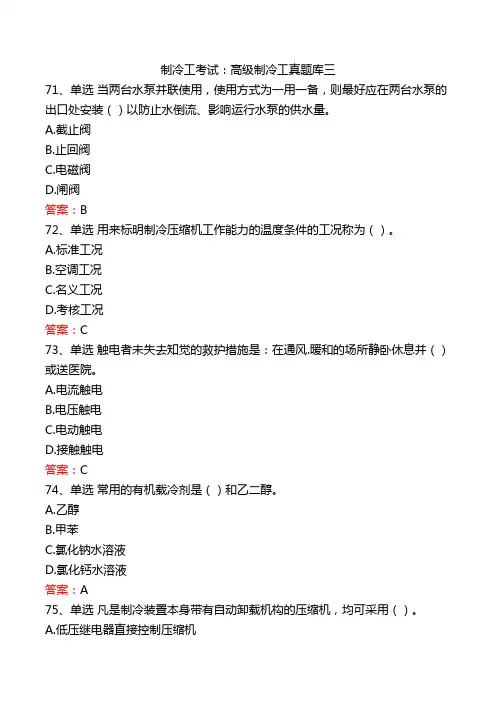 制冷工考试：高级制冷工真题库三

71、单选 当两台水泵并联使用，使用方式为一用一备，则最好应在两台水泵的出口处安装（ ）以防止水倒流、影响运行水泵的供水量。

A.截止阀

B.止回阀

C.电磁阀

D.闸阀

答案：B

72、单选 用来标明制冷压缩机工作能力的温度条件的工况称为（ ）。

A.标准工况

B.空调工况

C.名义工况

D.考核工况

答案：C

73、单选 触电者未失去知觉的救护措施是：在通风.暖和的场所静卧休息并（ ）或送医院。

A.电流触电

B.电压触电

C.电动触电

D.接触触电

答案：C

74、单选 常用的有机载冷剂是（ ）和乙二醇。

A.乙醇

B.甲苯

C.氯化钠水溶液

D.氯化钙水溶液

答案：A

75、单选 凡是制冷装置本身带有自动卸载机构的压缩机，均可采用（ ）。

A.低压继电器直接控制压缩机